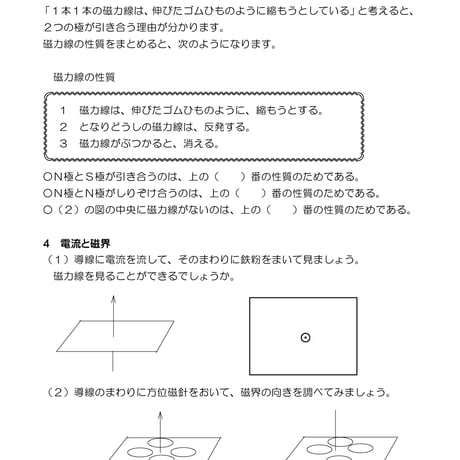 「１本１本の磁力線は、伸びたゴムひものように縮もうとしている」と考えると、２つの極が引き合う理由が分かります。
磁力線の性質をまとめると、次のようになります。

磁力線の性質

１　磁力線は、伸びたゴムひものように、縮もうとする。
２　となりどうしの磁力線は、反発する。
３　磁力線がぶつかると、消える。

○N極とS極が引き合うのは、上の（　　）番の性質のためである。
○N極とN極がしりぞけ合うのは、上の（　　）番の性質のためである。
○（２）の図の中央に磁力線がないのは、上の（　　）番の性質のためである。

４　電流と磁界
（１）導線に電流を流して、そのまわりに鉄粉をまいて見ましょう。
磁力線を見ることができるでしょうか。

（２）導線のまわりに方位磁針をおいて、磁界の向きを調べてみましょう。